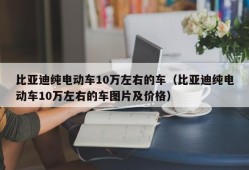 比亚迪纯电动车10万左右的车（比亚迪纯电动车10万左右的车图片及价格）